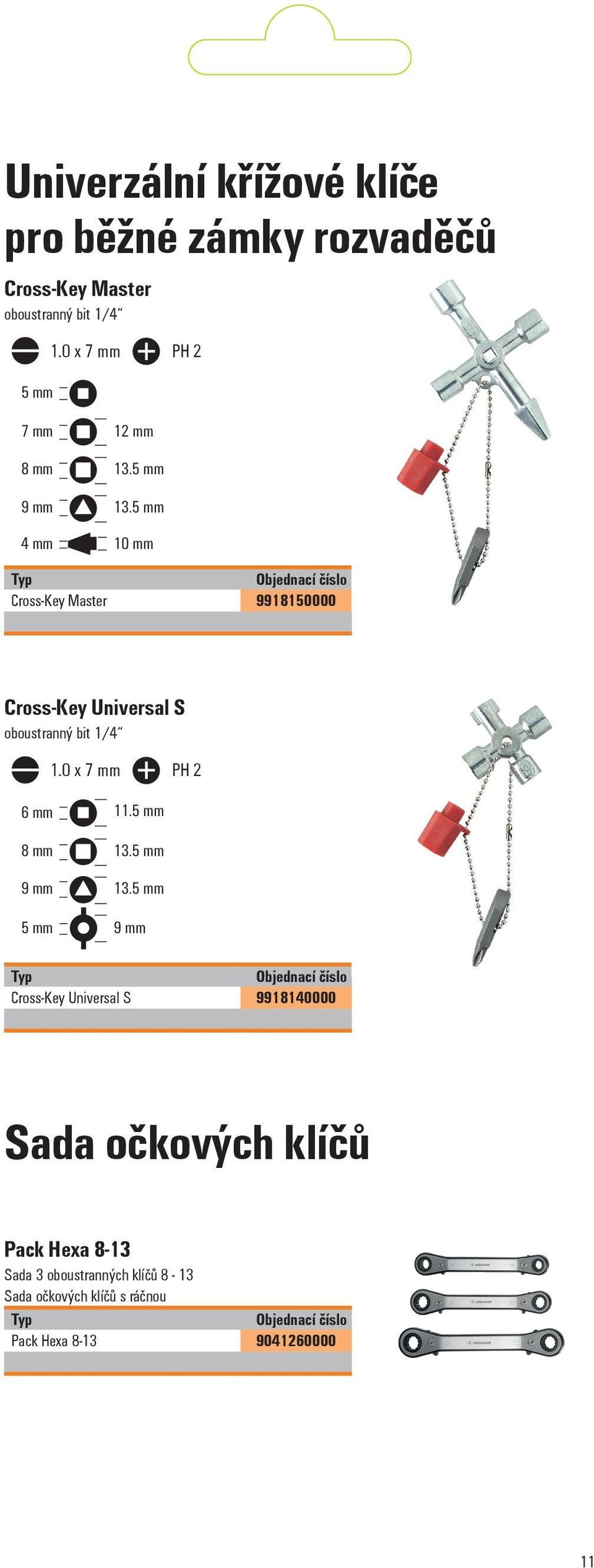 Univerzální křížové klíče pro běžné zámky rozvaděčů

Cross-Key Master
oboustranný bit 1/4"

1.0 x 7 mm PH 2

5 mm

7 mm 12 mm

8 mm 13.5 mm

9 mm 13.5 mm

4 mm 10 mm

| Typ | Objednací číslo |
|---|---|
| Cross-Key Master | 9918150000 |

Cross-Key Universal S
oboustranný bit 1/4"

1.0 x 7 mm PH 2

6 mm 11.5 mm

8 mm 13.5 mm

9 mm 13.5 mm

5 mm 9 mm

| Typ | Objednací číslo |
|---|---|
| Cross-Key Universal S | 9918140000 |

Sada očkových klíčů

Pack Hexa 8-13
Sada 3 oboustranných klíčů 8 - 13
Sada očkových klíčů s ráčnou

| Typ | Objednací číslo |
|---|---|
| Pack Hexa 8-13 | 9041260000 |

11